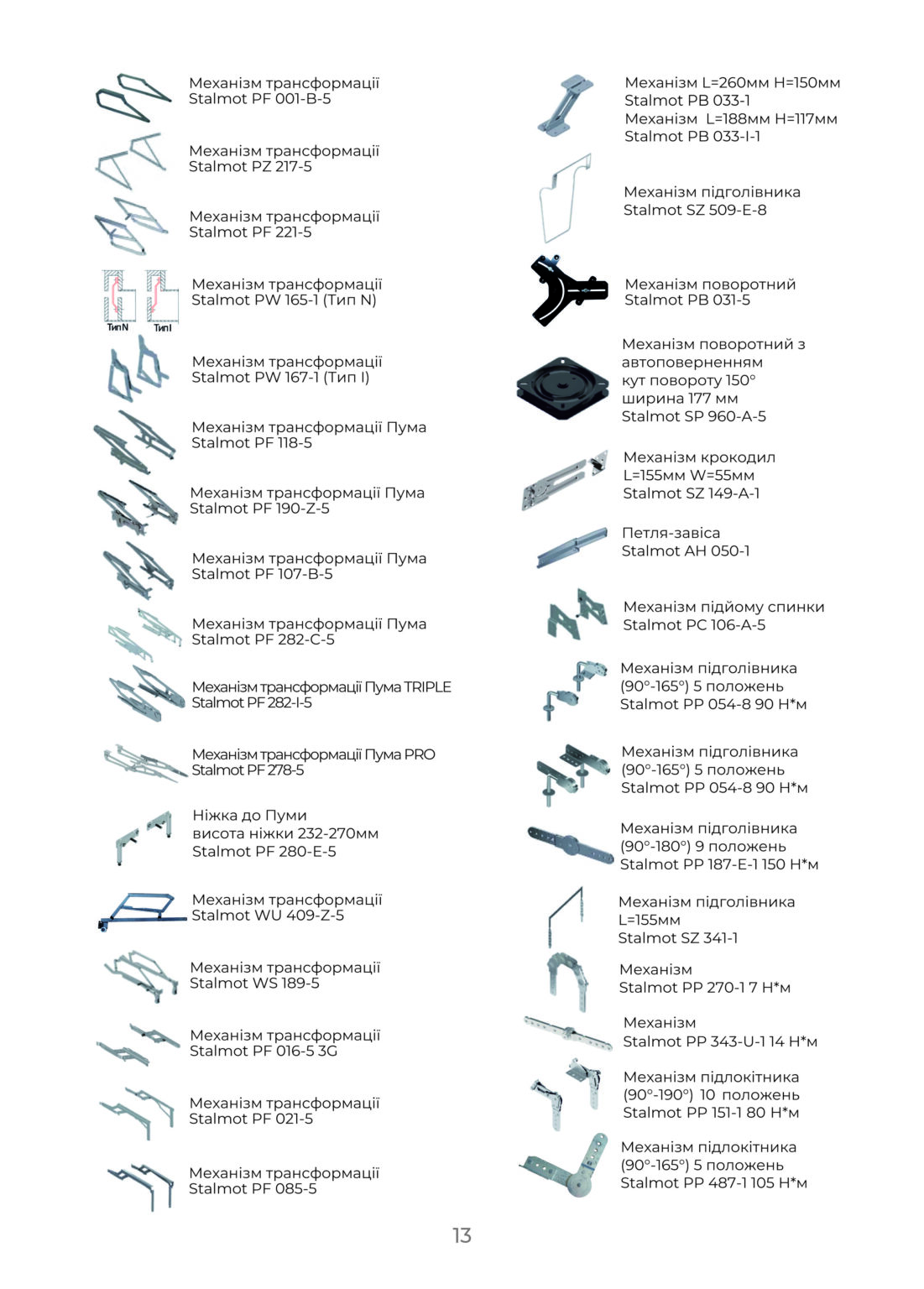 Механізм трансформації
Stalmot PF 001-B-5

Механізм трансформації
Stalmot PZ 217-5

Механізм трансформації
Stalmot PF 221-5

Тип N Тип I

Механізм трансформації
Stalmot PW 165-1 (Тип N)

Механізм трансформації
Stalmot PW 167-1 (Тип I)

Механізм трансформації Пума
Stalmot PF 118-5

Механізм трансформації Пума
Stalmot PF 190-Z-5

Механізм трансформації Пума
Stalmot PF 107-B-5

Механізм трансформації Пума
Stalmot PF 282-C-5

Механізм трансформації Пума TRIPLE
Stalmot PF 282-I-5

Механізм трансформації Пума PRO
Stalmot PF 278-5

Ніжка до Пуми
висота ніжки 232-270мм
Stalmot PF 280-E-5

Механізм трансформації
Stalmot WU 409-Z-5

Механізм трансформації
Stalmot WS 189-5

Механізм трансформації
Stalmot PF 016-5 3G

Механізм трансформації
Stalmot PF 021-5

Механізм трансформації
Stalmot PF 085-5

Механізм L=260мм H=150мм
Stalmot PB 033-1
Механізм L=188мм H=117мм
Stalmot PB 033-I-1

Механізм підголівника
Stalmot SZ 509-E-8

Механізм поворотний
Stalmot PB 031-5

Механізм поворотний з автоповерненням
кут повороту 150°
ширина 177 мм
Stalmot SP 960-A-5

Механізм крокодил
L=155мм W=55мм
Stalmot SZ 149-A-1

Петля-завіса
Stalmot AH 050-1

Механізм підйому спинки
Stalmot PC 106-A-5

Механізм підголівника
(90°-165°) 5 положень
Stalmot PP 054-8 90 Н*м

Механізм підголівника
(90°-165°) 5 положень
Stalmot PP 054-8 90 Н*м

Механізм підголівника
(90°-180°) 9 положень
Stalmot PP 187-E-1 150 Н*м

Механізм підголівника
L=155мм
Stalmot SZ 341-1

Механізм
Stalmot PP 270-1 7 Н*м

Механізм
Stalmot PP 343-U-1 14 Н*м

Механізм підлокітника
(90°-190°) 10 положень
Stalmot PP 151-1 80 Н*м

Механізм підлокітника
(90°-165°) 5 положень
Stalmot PP 487-1 105 Н*м

13